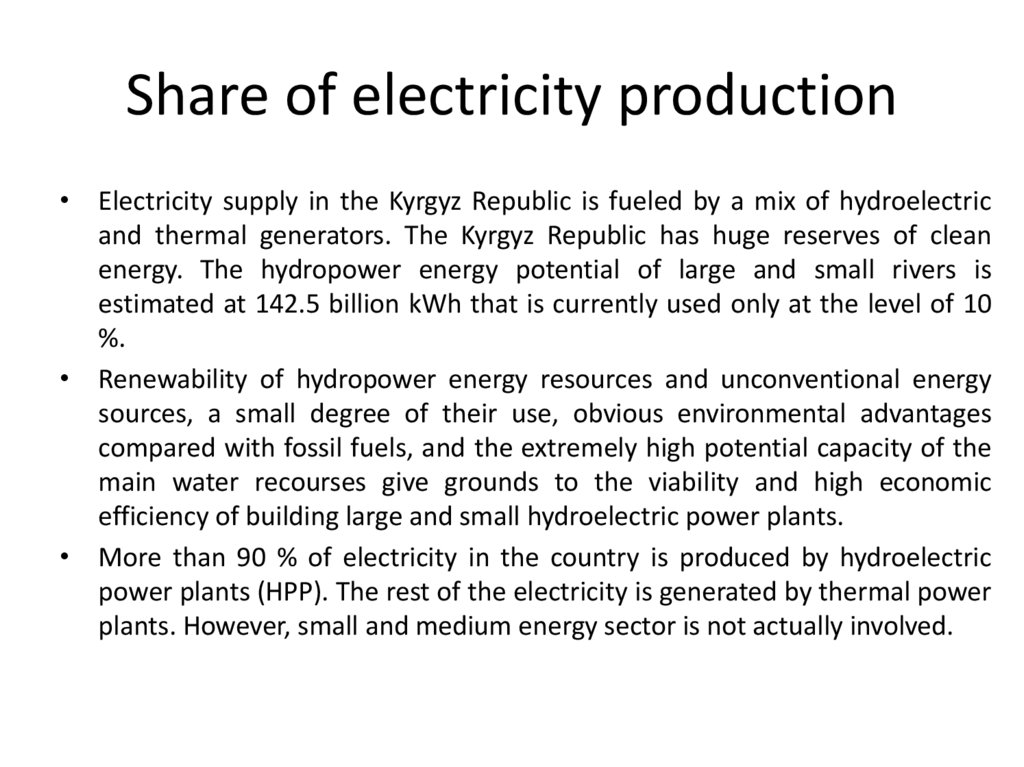 Share of electricity production

• Electricity supply in the Kyrgyz Republic is fueled by a mix of hydroelectric and thermal generators. The Kyrgyz Republic has huge reserves of clean energy. The hydropower energy potential of large and small rivers is estimated at 142.5 billion kWh that is currently used only at the level of 10 %.
• Renewability of hydropower energy resources and unconventional energy sources, a small degree of their use, obvious environmental advantages compared with fossil fuels, and the extremely high potential capacity of the main water recourses give grounds to the viability and high economic efficiency of building large and small hydroelectric power plants.
• More than 90 % of electricity in the country is produced by hydroelectric power plants (HPP). The rest of the electricity is generated by thermal power plants. However, small and medium energy sector is not actually involved.